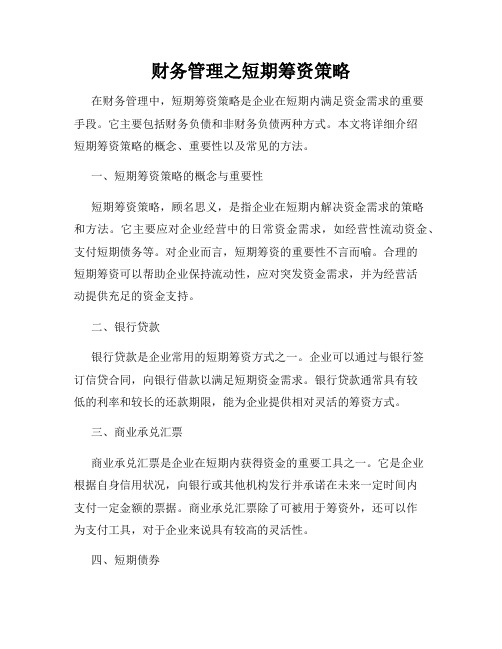 财务管理之短期筹资策略

在财务管理中，短期筹资策略是企业在短期内满足资金需求的重要手段。它主要包括财务负债和非财务负债两种方式。本文将详细介绍短期筹资策略的概念、重要性以及常见的方法。

一、短期筹资策略的概念与重要性

短期筹资策略，顾名思义，是指企业在短期内解决资金需求的策略和方法。它主要应对企业经营中的日常资金需求，如经营性流动资金、支付短期债务等。对企业而言，短期筹资的重要性不言而喻。合理的短期筹资可以帮助企业保持流动性，应对突发资金需求，并为经营活动提供充足的资金支持。

二、银行贷款

银行贷款是企业常用的短期筹资方式之一。企业可以通过与银行签订信贷合同，向银行借款以满足短期资金需求。银行贷款通常具有较低的利率和较长的还款期限，能为企业提供相对灵活的筹资方式。

三、商业承兑汇票

商业承兑汇票是企业在短期内获得资金的重要工具之一。它是企业根据自身信用状况，向银行或其他机构发行并承诺在未来一定时间内支付一定金额的票据。商业承兑汇票除了可被用于筹资外，还可以作为支付工具，对于企业来说具有较高的灵活性。

四、短期债券